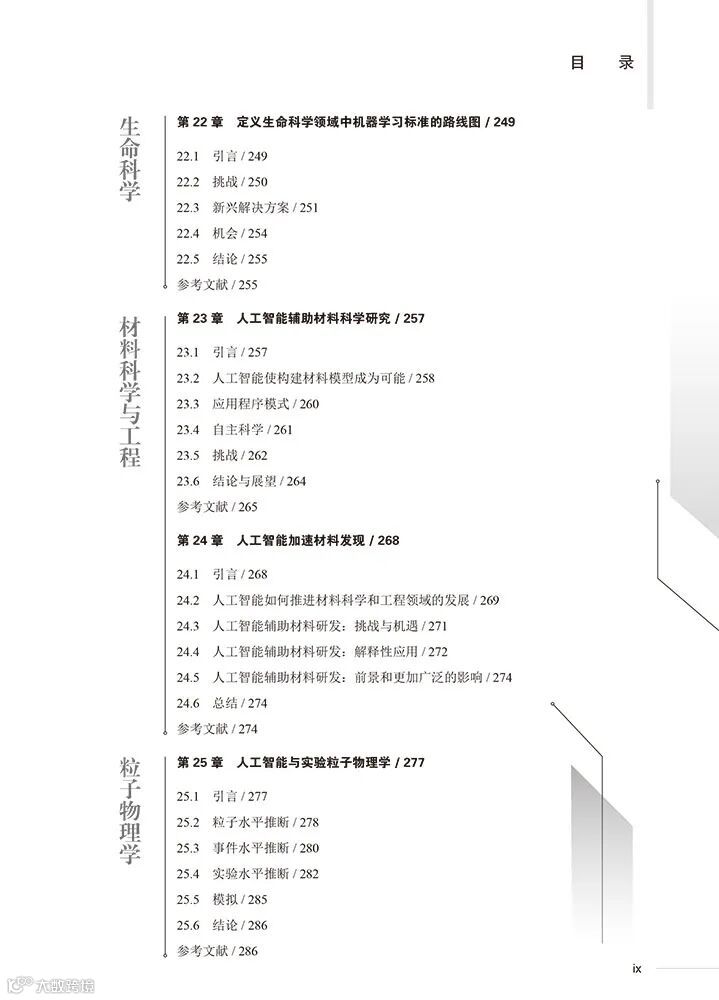 目　录

生命科学

第 22 章　定义生命科学领域中机器学习标准的路线图 / 249

22.1　引言 / 249
22.2　挑战 / 250
22.3　新兴解决方案 / 251
22.4　机会 / 254
22.5　结论 / 255
参考文献 / 255

材料科学与工程

第 23 章　人工智能辅助材料科学研究 / 257

23.1　引言 / 257
23.2　人工智能使构建材料模型成为可能 / 258
23.3　应用程序模式 / 260
23.4　自主科学 / 261
23.5　挑战 / 262
23.6　结论与展望 / 264
参考文献 / 265

第 24 章　人工智能加速材料发现 / 268

24.1　引言 / 268
24.2　人工智能如何推进材料科学和工程领域的发展 / 269
24.3　人工智能辅助材料研发：挑战与机遇 / 271
24.4　人工智能辅助材料研发：解释性应用 / 272
24.5　人工智能辅助材料研发：前景和更加广泛的影响 / 274
24.6　总结 / 274
参考文献 / 274

粒子物理学

第 25 章　人工智能与实验粒子物理学 / 277

25.1　引言 / 277
25.2　粒子水平推断 / 278
25.3　事件水平推断 / 280
25.4　实验水平推断 / 282
25.5　模拟 / 285
25.6　结论 / 286
参考文献 / 286

ix

大数跨境